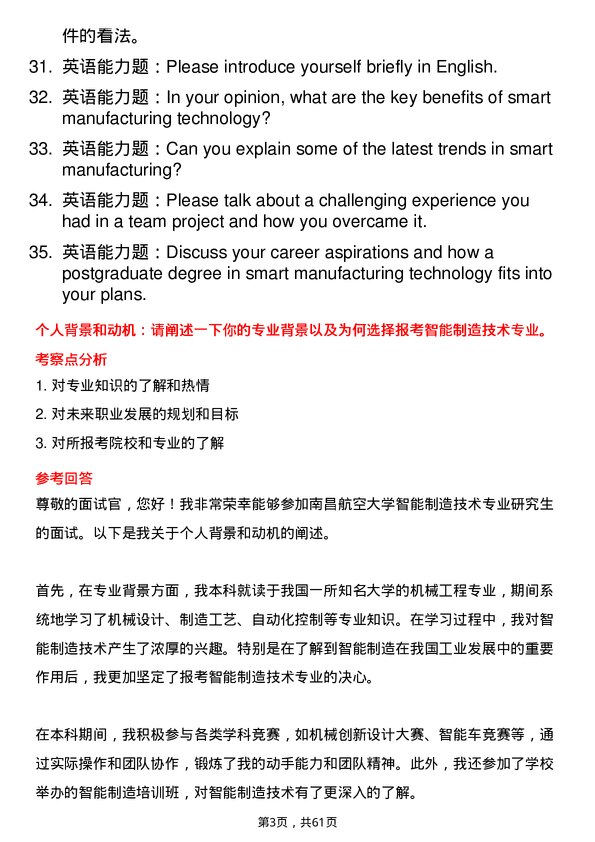 件的看法。

31. 英语能力题：Please introduce yourself briefly in English.

32. 英语能力题：In your opinion, what are the key benefits of smart manufacturing technology?

33. 英语能力题：Can you explain some of the latest trends in smart manufacturing?

34. 英语能力题：Please talk about a challenging experience you had in a team project and how you overcame it.

35. 英语能力题：Discuss your career aspirations and how a postgraduate degree in smart manufacturing technology fits into your plans.

个人背景和动机：请阐述一下你的专业背景以及为何选择报考智能制造技术专业。

考察点分析

1. 对专业知识的了解和热情

2. 对未来职业发展的规划和目标

3. 对所报考院校和专业的了解

参考回答

尊敬的面试官，您好！我非常荣幸能够参加南昌航空大学智能制造技术专业研究生的面试。以下是我关于个人背景和动机的阐述。

首先，在专业背景方面，我本科就读于我国一所知名大学的机械工程专业，期间系统地学习了机械设计、制造工艺、自动化控制等专业知识。在学习过程中，我对智能制造技术产生了浓厚的兴趣。特别是在了解到智能制造在我国工业发展中的重要作用后，我更加坚定了报考智能制造技术专业的决心。

在本科期间，我积极参与各类学科竞赛，如机械创新设计大赛、智能车竞赛等，通过实际操作和团队协作，锻炼了我的动手能力和团队精神。此外，我还参加了学校举办的智能制造培训班，对智能制造技术有了更深入的了解。

第3页，共61页